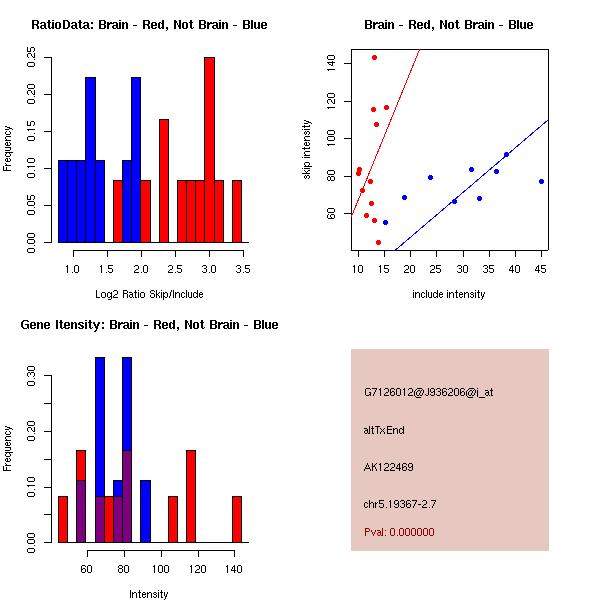 RatioData: Brain - Red, Not Brain - Blue

Frequency

0.00
0.05
0.10
0.15
0.20
0.25

1.0 1.5 2.0 2.5 3.0 3.5

Log2 Ratio Skip/Include

Brain - Red, Not Brain - Blue

skip intensity

60
80
100
120
140

10 15 20 25 30 35 40 45

include intensity

Gene Itensity: Brain - Red, Not Brain - Blue

Frequency

0.00
0.10
0.20
0.30

60 80 100 120 140

Intensity

G7126012@J936206@i_at

altTxEnd

AK122469

chr5.19367-2.7

Pval: 0.000000